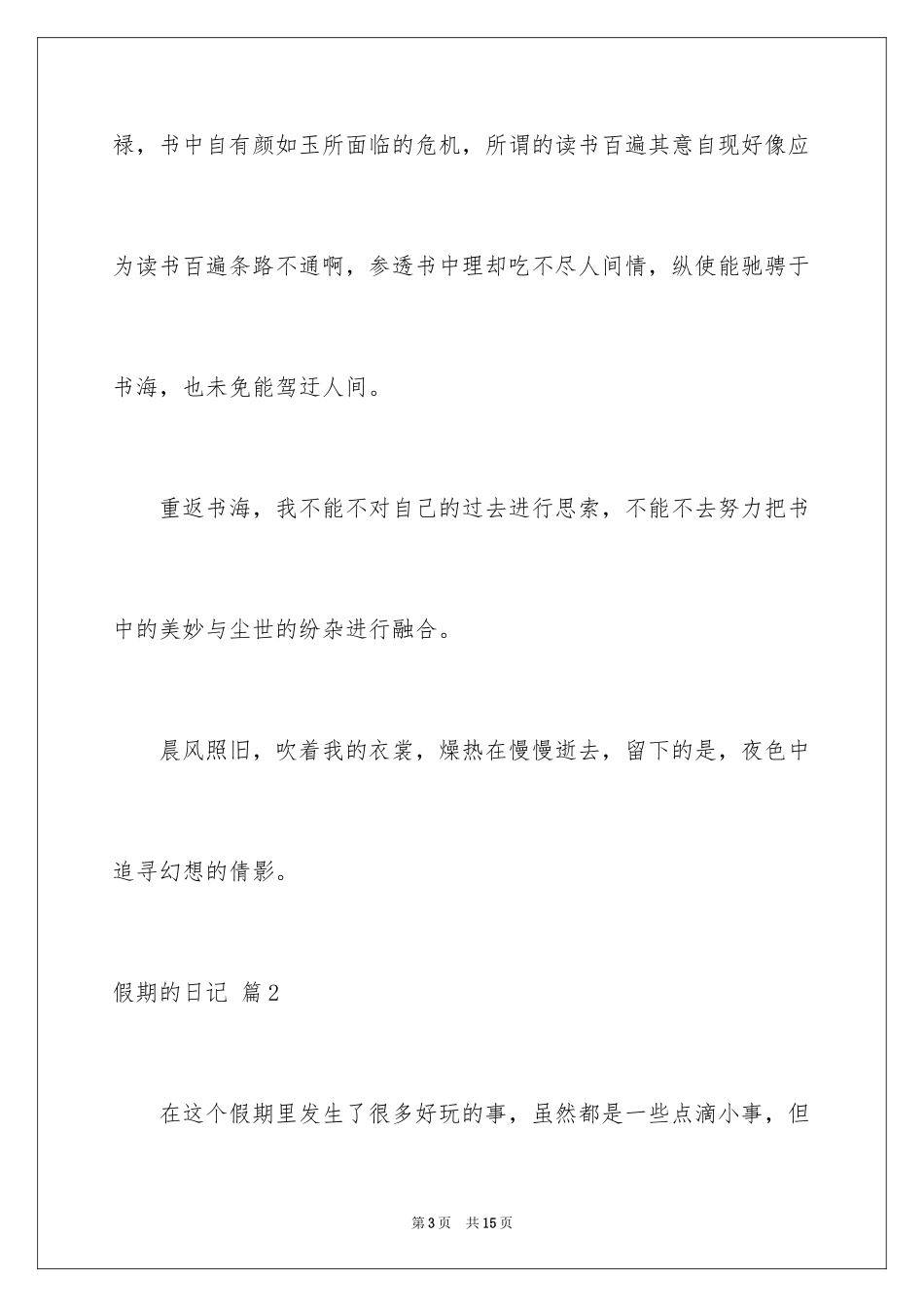 禄，书中自有颜如玉所面临的危机，所谓的读书百遍其意自现好像应为读书百遍条路不通啊，参透书中理却吃不尽人间情，纵使能驰骋于书海，也未免能驾迂人间。

重返书海，我不能不对自己的过去进行思索，不能不去努力把书中的美妙与尘世的纷杂进行融合。

晨风照旧，吹着我的衣裳，燥热在慢慢逝去，留下的是，夜色中追寻幻想的倩影。

假期的日记 篇2

在这个假期里发生了很多好玩的事，虽然都是一些点滴小事，但

第3页 共15页